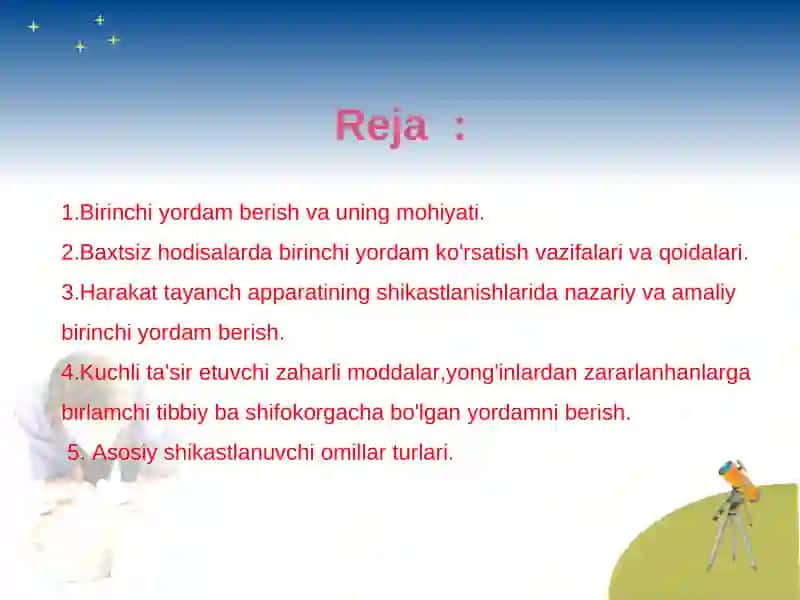 Reja :

1.Birinchi yordam berish va uning mohiyati.

2.Baxtsiz hodisalarda birinchi yordam ko'rsatish vazifalari va qoidalari.

3.Harakat tayanch apparatining shikastlanishlarida nazariy va amaliy birinchi yordam berish.

4.Kuchli ta'sir etuvchi zaharli moddalar,yong'inlardan zararlanhanlarga birlamchi tibbiy ba shifokorgacha bo'lgan yordamni berish.

5. Asosiy shikastlanuvchi omillar turlari.